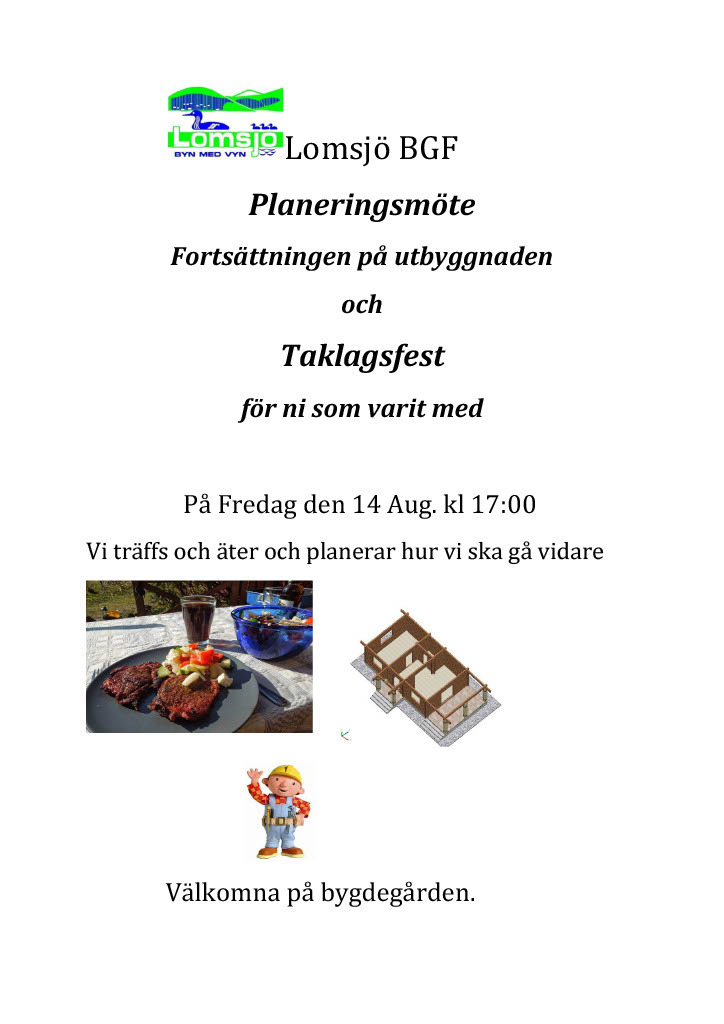 Lomsjö
BYN MED VYN

Lomsjö BGF

Planeringsmöte

Fortsättningen på utbyggnaden

och

Taklagsfest

för ni som varit med

På Fredag den 14 Aug. kl 17:00

Vi träffs och äter och planerar hur vi ska gå vidare

Välkomna på bygdegården.